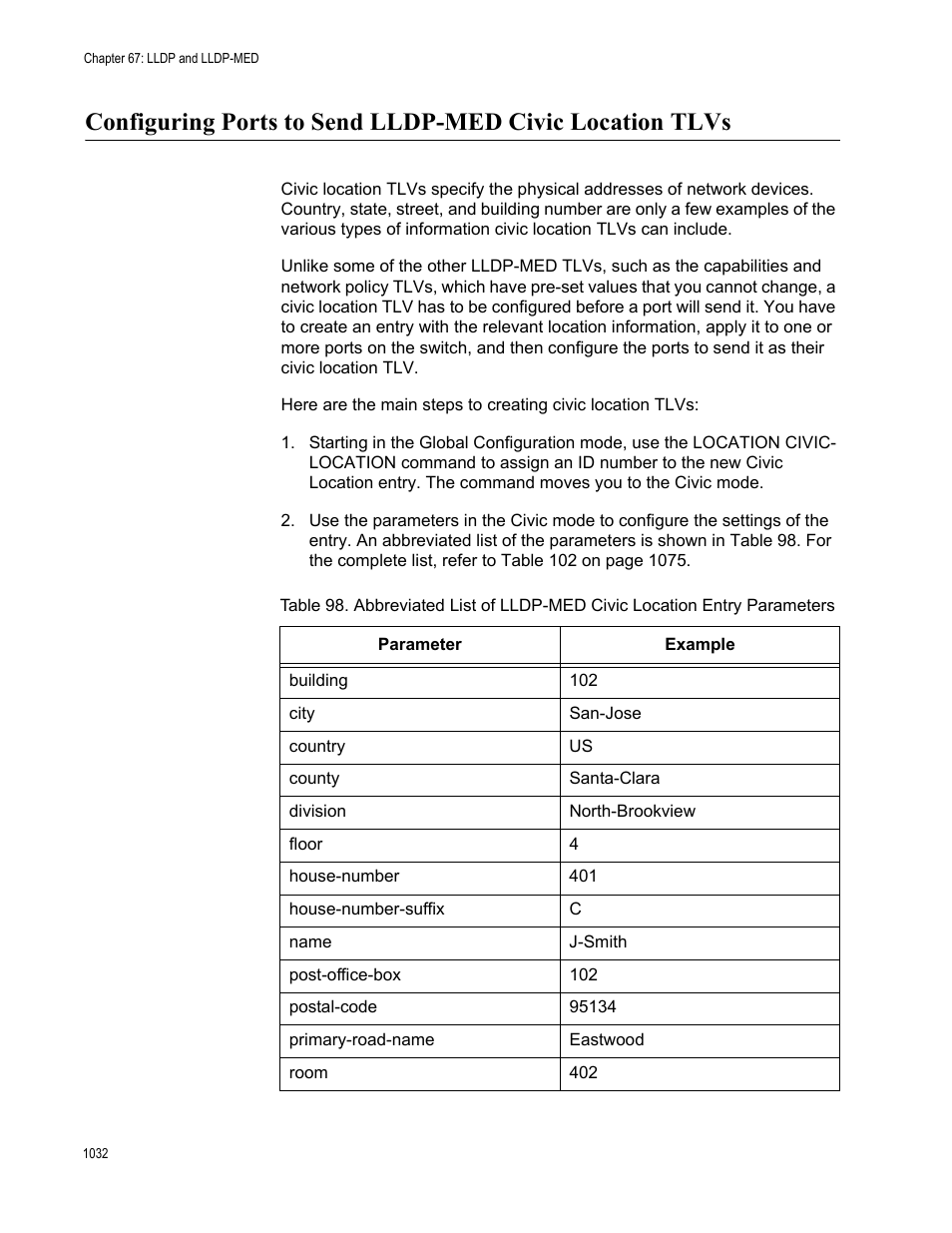 Chapter 67: LLDP and LLDP-MED

Configuring Ports to Send LLDP-MED Civic Location TLVs

Civic location TLVs specify the physical addresses of network devices. Country, state, street, and building number are only a few examples of the various types of information civic location TLVs can include.

Unlike some of the other LLDP-MED TLVs, such as the capabilities and network policy TLVs, which have pre-set values that you cannot change, a civic location TLV has to be configured before a port will send it. You have to create an entry with the relevant location information, apply it to one or more ports on the switch, and then configure the ports to send it as their civic location TLV.

Here are the main steps to creating civic location TLVs:

1. Starting in the Global Configuration mode, use the LOCATION CIVIC-LOCATION command to assign an ID number to the new Civic Location entry. The command moves you to the Civic mode.

2. Use the parameters in the Civic mode to configure the settings of the entry. An abbreviated list of the parameters is shown in Table 98. For the complete list, refer to Table 102 on page 1075.

Table 98. Abbreviated List of LLDP-MED Civic Location Entry Parameters

| Parameter | Example |
|---|---|
| building | 102 |
| city | San-Jose |
| country | US |
| county | Santa-Clara |
| division | North-Brookview |
| floor | 4 |
| house-number | 401 |
| house-number-suffix | C |
| name | J-Smith |
| post-office-box | 102 |
| postal-code | 95134 |
| primary-road-name | Eastwood |
| room | 402 |

1032